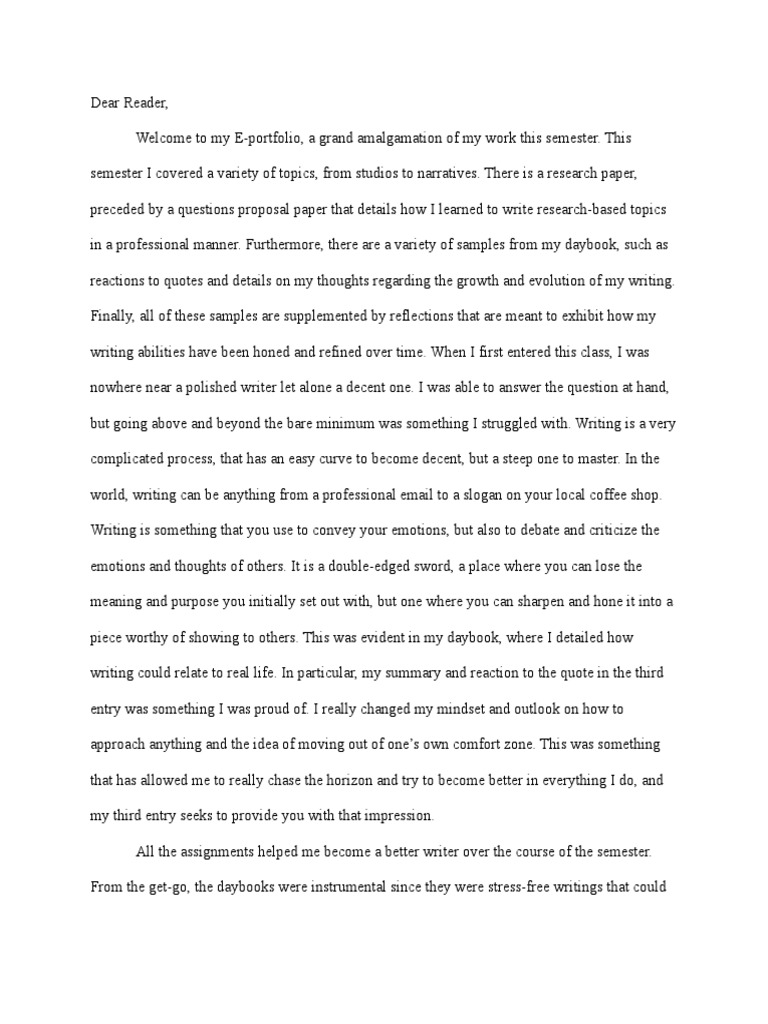 Dear Reader,

Welcome to my E-portfolio, a grand amalgamation of my work this semester. This semester I covered a variety of topics, from studios to narratives. There is a research paper, preceded by a questions proposal paper that details how I learned to write research-based topics in a professional manner. Furthermore, there are a variety of samples from my daybook, such as reactions to quotes and details on my thoughts regarding the growth and evolution of my writing. Finally, all of these samples are supplemented by reflections that are meant to exhibit how my writing abilities have been honed and refined over time. When I first entered this class, I was nowhere near a polished writer let alone a decent one. I was able to answer the question at hand, but going above and beyond the bare minimum was something I struggled with. Writing is a very complicated process, that has an easy curve to become decent, but a steep one to master. In the world, writing can be anything from a professional email to a slogan on your local coffee shop. Writing is something that you use to convey your emotions, but also to debate and criticize the emotions and thoughts of others. It is a double-edged sword, a place where you can lose the meaning and purpose you initially set out with, but one where you can sharpen and hone it into a piece worthy of showing to others. This was evident in my daybook, where I detailed how writing could relate to real life. In particular, my summary and reaction to the quote in the third entry was something I was proud of. I really changed my mindset and outlook on how to approach anything and the idea of moving out of one's own comfort zone. This was something that has allowed me to really chase the horizon and try to become better in everything I do, and my third entry seeks to provide you with that impression.

All the assignments helped me become a better writer over the course of the semester. From the get-go, the daybooks were instrumental since they were stress-free writings that could